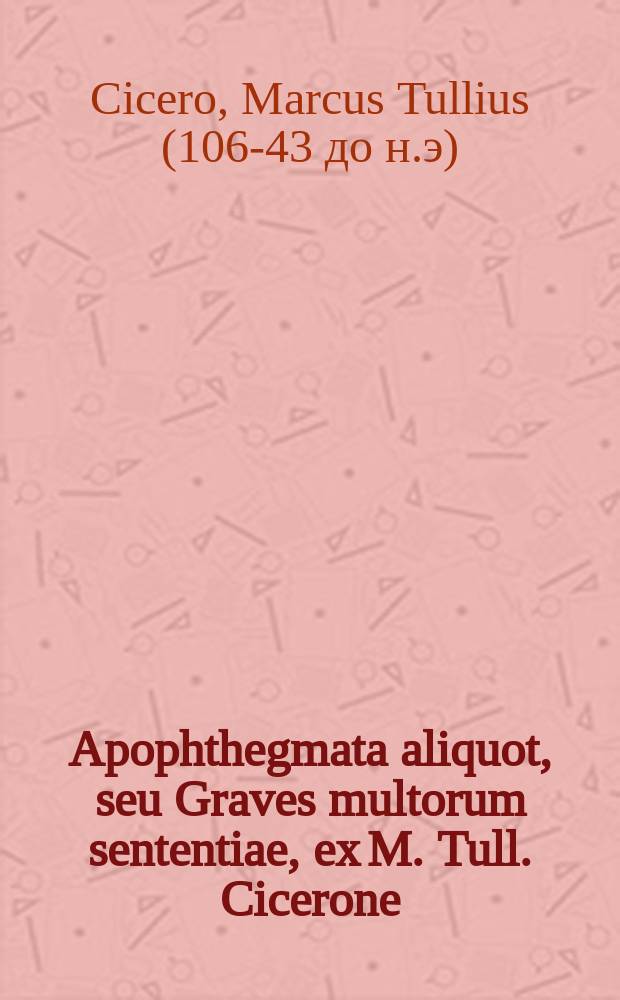 Cicero, Marcus Tullius (106-43 до н.э)

Apophthegmata aliquot, seu Graves multorum sententiae, ex M. Tull. Cicerone